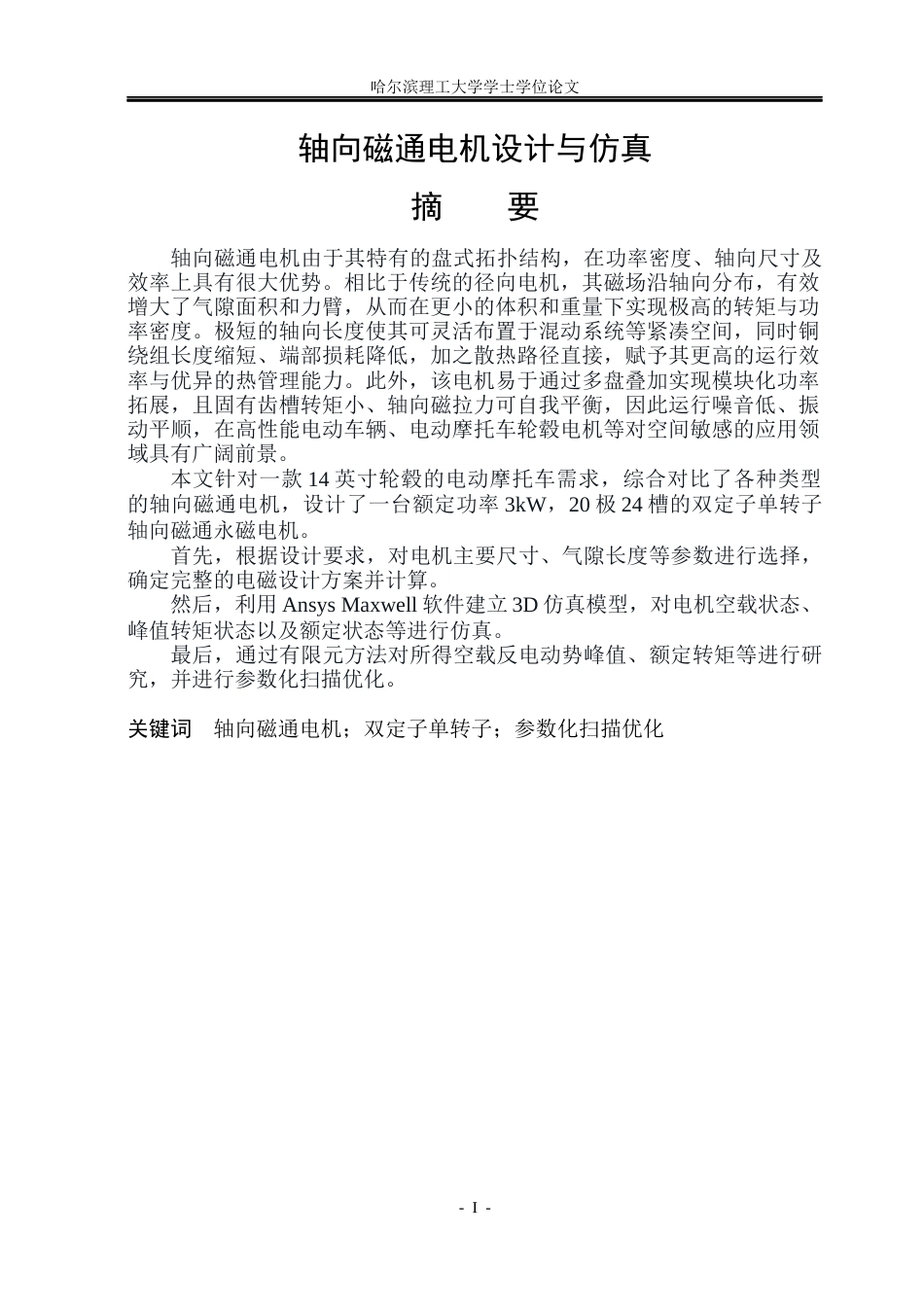 哈尔滨理工大学学士学位论文

轴向磁通电机设计与仿真

摘 要

轴向磁通电机由于其特有的盘式拓扑结构，在功率密度、轴向尺寸及效率上具有很大优势。相比于传统的径向电机，其磁场沿轴向分布，有效增大了气隙面积和力臂，从而在更小的体积和重量下实现极高的转矩与功率密度。极短的轴向长度使其可灵活布置于混动系统等紧凑空间，同时铜绕组长度缩短、端部损耗降低，加之散热路径直接，赋予其更高的运行效率与优异的热管理能力。此外，该电机易于通过多盘叠加实现模块化功率拓展，且固有齿槽转矩小、轴向磁拉力可自我平衡，因此运行噪音低、振动平顺，在高性能电动车辆、电动摩托车轮毂电机等对空间敏感的应用领域具有广阔前景。

本文针对一款14英寸轮毂的电动摩托车需求，综合对比了各种类型的轴向磁通电机，设计了一台额定功率3kW，20极24槽的双定子单转子轴向磁通永磁电机。

首先，根据设计要求，对电机主要尺寸、气隙长度等参数进行选择，确定完整的电磁设计方案并计算。

然后，利用Ansys Maxwell软件建立3D仿真模型，对电机空载状态、峰值转矩状态以及额定状态等进行仿真。

最后，通过有限元方法对所得空载反电动势峰值、额定转矩等进行研究，并进行参数化扫描优化。

关键词 轴向磁通电机；双定子单转子；参数化扫描优化

- I -